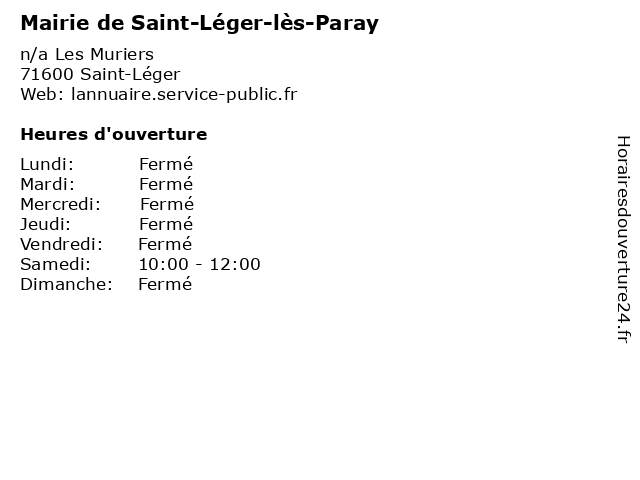 Mairie de Saint-Léger-lès-Paray

n/a Les Muriers
71600 Saint-Léger
Web: lannuaire.service-public.fr

Heures d'ouverture

Lundi: Fermé
Mardi: Fermé
Mercredi: Fermé
Jeudi: Fermé
Vendredi: Fermé
Samedi: 10:00 - 12:00
Dimanche: Fermé

Horairesdouverture24.fr